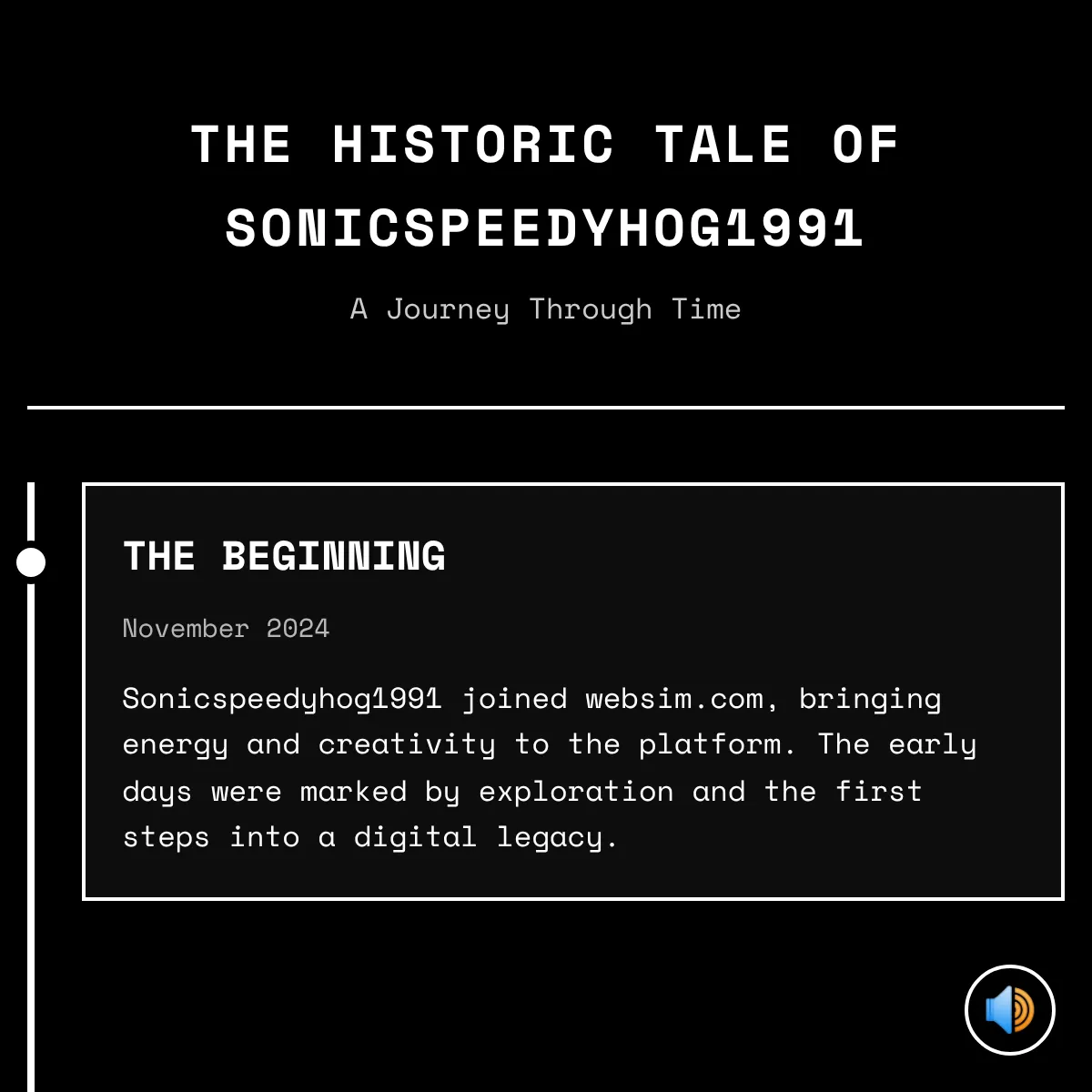 THE HISTORIC TALE OF SONICSPEEDYHOG1991

A Journey Through Time

THE BEGINNING

November 2024

Sonicspeedyhog1991 joined websim.com, bringing energy and creativity to the platform. The early days were marked by exploration and the first steps into a digital legacy.